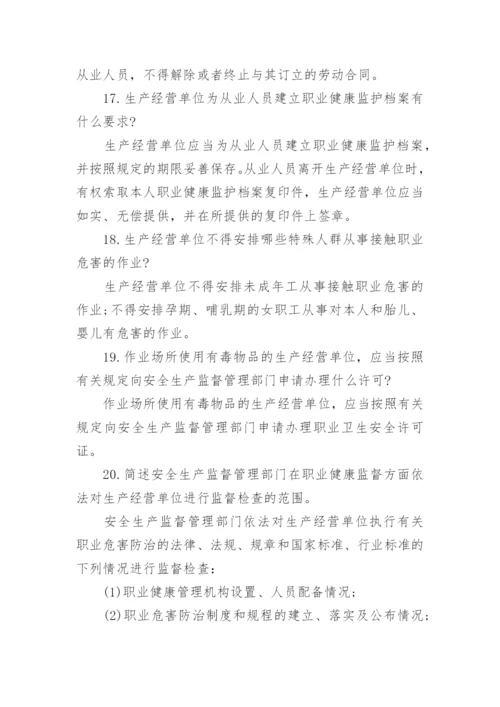 从业人员，不得解除或者终止与其订立的劳动合同。

17. 生产经营单位为从业人员建立职业健康监护档案有什么要求?

生产经营单位应当为从业人员建立职业健康监护档案，并按照规定的期限妥善保存。从业人员离开生产经营单位时，有权索取本人职业健康监护档案复印件，生产经营单位应当如实、无偿提供，并在所提供的复印件上签章。

18. 生产经营单位不得安排哪些特殊人群从事接触职业危害的作业?

生产经营单位不得安排未成年工从事接触职业危害的作业；不得安排孕期、哺乳期的女职工从事对本人和胎儿、婴儿有危害的作业。

19. 作业场所使用有毒物品的生产经营单位，应当按照有关规定向安全生产监督管理部门申请办理什么许可?

作业场所使用有毒物品的生产经营单位，应当按照有关规定向安全生产监督管理部门申请办理职业卫生安全许可证。

20. 简述安全生产监督管理部门在职业健康监督方面依法对生产经营单位进行监督检查的范围。

安全生产监督管理部门依法对生产经营单位执行有关职业危害防治的法律、法规、规章和国家标准、行业标准的下列情况进行监督检查：

(1)职业健康管理机构设置、人员配备情况；

(2)职业危害防治制度和规程的建立、落实及公布情况；